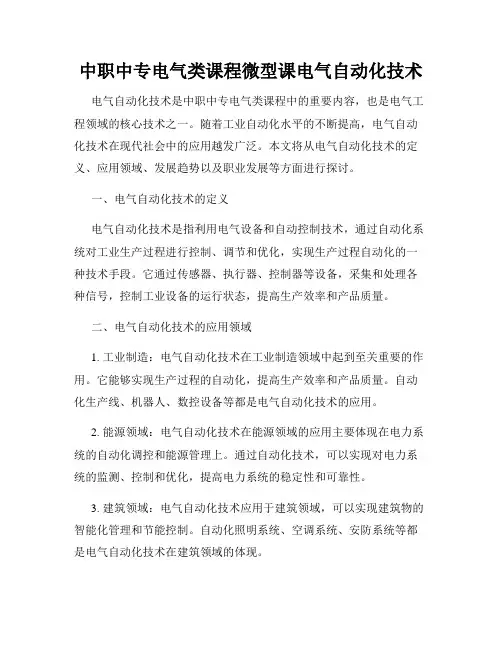 中职中专电气类课程微型课电气自动化技术

电气自动化技术是中职中专电气类课程中的重要内容，也是电气工程领域的核心技术之一。随着工业自动化水平的不断提高，电气自动化技术在现代社会中的应用越发广泛。本文将从电气自动化技术的定义、应用领域、发展趋势以及职业发展等方面进行探讨。

一、电气自动化技术的定义

电气自动化技术是指利用电气设备和自动控制技术，通过自动化系统对工业生产过程进行控制、调节和优化，实现生产过程自动化的一种技术手段。它通过传感器、执行器、控制器等设备，采集和处理各种信号，控制工业设备的运行状态，提高生产效率和产品质量。

二、电气自动化技术的应用领域

1. 工业制造：电气自动化技术在工业制造领域中起到至关重要的作用。它能够实现生产过程的自动化，提高生产效率和产品质量。自动化生产线、机器人、数控设备等都是电气自动化技术的应用。

2. 能源领域：电气自动化技术在能源领域的应用主要体现在电力系统的自动化调控和能源管理上。通过自动化技术，可以实现对电力系统的监测、控制和优化，提高电力系统的稳定性和可靠性。

3. 建筑领域：电气自动化技术应用于建筑领域，可以实现建筑物的智能化管理和节能控制。自动化照明系统、空调系统、安防系统等都是电气自动化技术在建筑领域的体现。